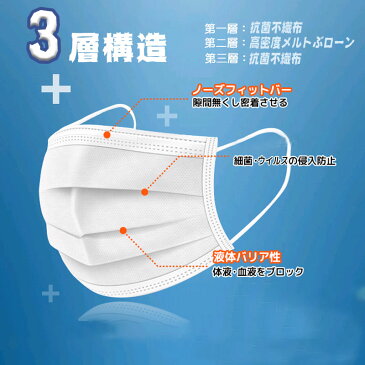 3層構造

第一層：抗菌不織布
第二層：高密度メルトぶローン
第三層：抗菌不織布

ノーズフィットバー
隙間無くし密着させる

細菌・ウイルスの侵入防止

液体バリア性
体液・血液をブロック